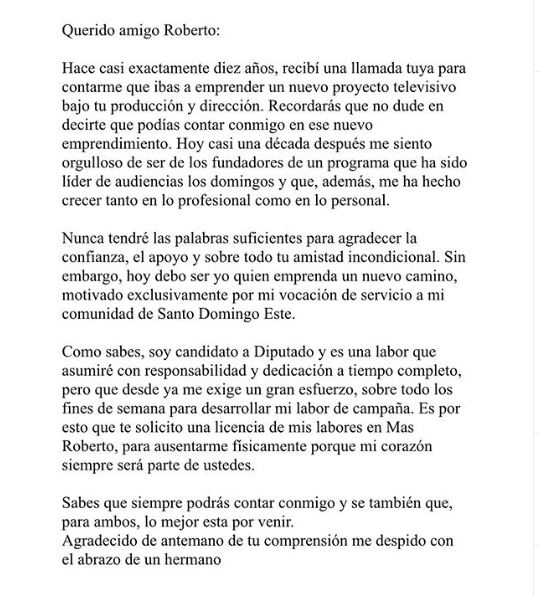 Querido amigo Roberto:

Hace casi exactamente diez años, recibí una llamada tuya para contarme que ibas a emprender un nuevo proyecto televisivo bajo tu producción y dirección. Recordarás que no dude en decirte que podías contar conmigo en ese nuevo emprendimiento. Hoy casi una década después me siento orgulloso de ser de los fundadores de un programa que ha sido líder de audiencias los domingos y que, además, me ha hecho crecer tanto en lo profesional como en lo personal.

Nunca tendré las palabras suficientes para agradecer la confianza, el apoyo y sobre todo tu amistad incondicional. Sin embargo, hoy debo ser yo quien emprenda un nuevo camino, motivado exclusivamente por mi vocación de servicio a mi comunidad de Santo Domingo Este.

Como sabes, soy candidato a Diputado y es una labor que asumiré con responsabilidad y dedicación a tiempo completo, pero que desde ya me exige un gran esfuerzo, sobre todo los fines de semana para desarrollar mi labor de campaña. Es por esto que te solicito una licencia de mis labores en Mas Roberto, para ausentarme físicamente porque mi corazón siempre será parte de ustedes.

Sabes que siempre podrás contar conmigo y se también que, para ambos, lo mejor esta por venir.
Agradecido de antemano de tu comprensión me despido con el abrazo de un hermano